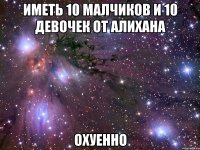 ИМЕТЬ 10 МАЛЧИКОВ И 10 ДЕВОЧЕК ОТ АЛИХАНА

ОХУЕННО